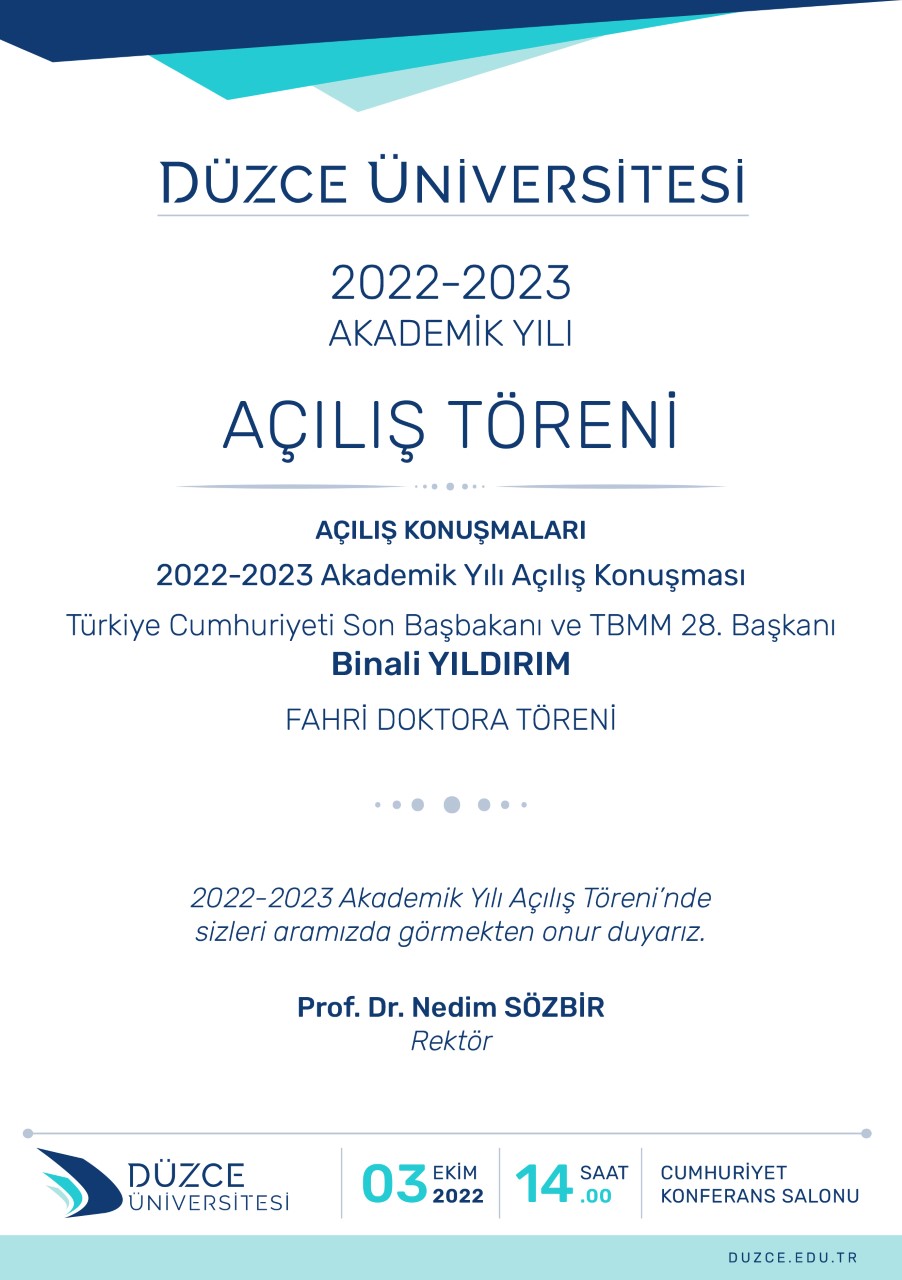 DÜZCE ÜNİVERSİTESİ

2022-2023
AKADEMİK YILI

AÇILIŞ TÖRENİ

AÇILIŞ KONUŞMALARI
2022-2023 Akademik Yılı Açılış Konuşması
Türkiye Cumhuriyeti Son Başbakanı ve TBMM 28. Başkanı
Binali YILDIRIM
FAHRİ DOKTORA TÖRENİ

2022-2023 Akademik Yılı Açılış Töreni'nde sizleri aramızda görmekten onur duyarız.

Prof. Dr. Nedim SÖZBİR
Rektör

DÜZCE ÜNİVERSİTESİ

03 EKİM 2022

14 SAAT .00

CUMHURİYET KONFERANS SALONU

DUZCE.EDU.TR